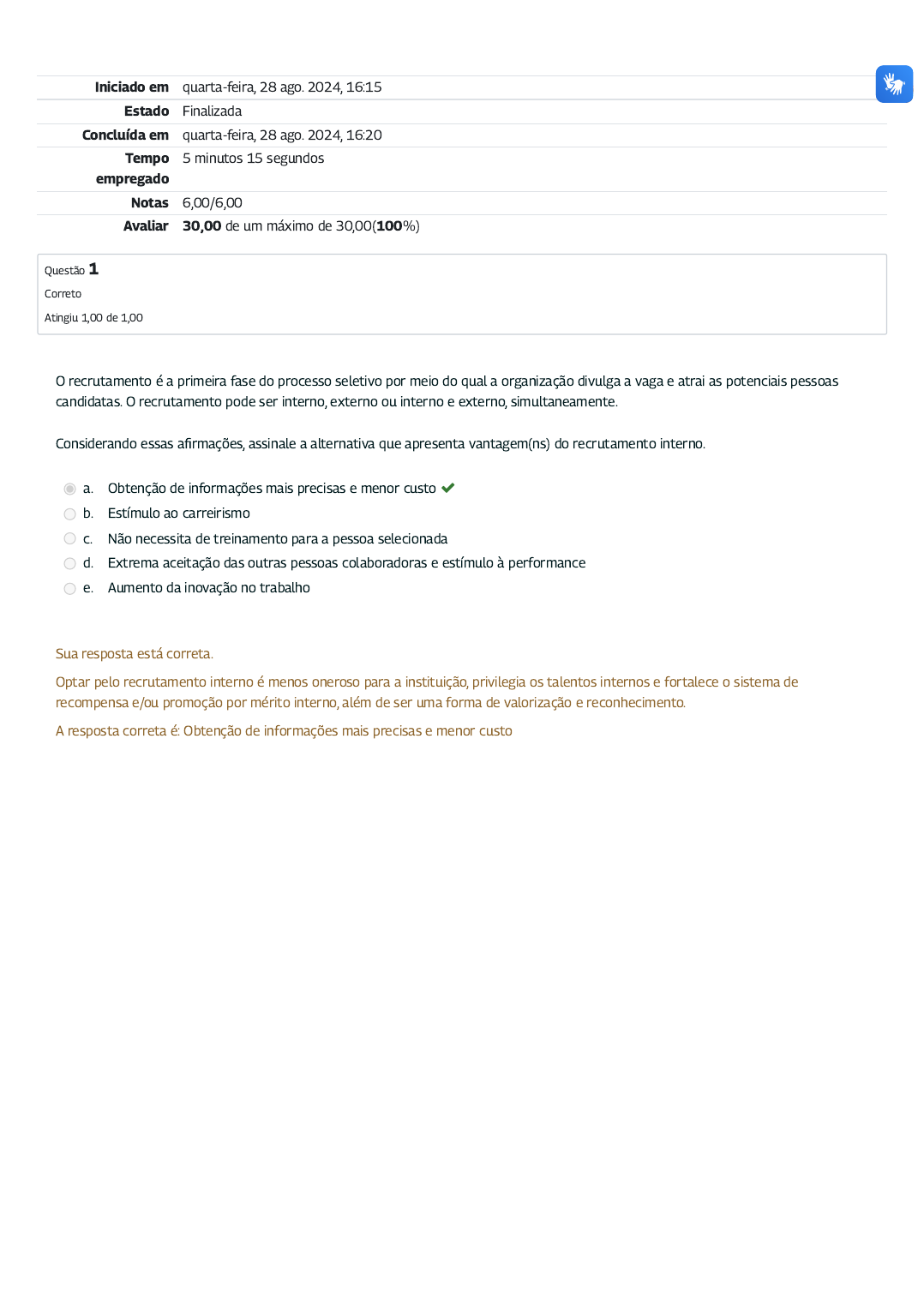 | | |
|---|---|
| Iniciado em | quarta-feira, 28 ago. 2024, 16:15 |
| Estado | Finalizada |
| Concluída em | quarta-feira, 28 ago. 2024, 16:20 |
| Tempo empregado | 5 minutos 15 segundos |
| Notas | 6,00/6,00 |
| Avaliar | 30,00 de um máximo de 30,00(100%) |

Questão 1
Correto
Atingiu 1,00 de 1,00

O recrutamento é a primeira fase do processo seletivo por meio do qual a organização divulga a vaga e atrai as potenciais pessoas candidatas. O recrutamento pode ser interno, externo ou interno e externo, simultaneamente.

Considerando essas afirmações, assinale a alternativa que apresenta vantagem(ns) do recrutamento interno.

a. Obtenção de informações mais precisas e menor custo
b. Estímulo ao carreirismo
c. Não necessita de treinamento para a pessoa selecionada
d. Extrema aceitação das outras pessoas colaboradoras e estímulo à performance
e. Aumento da inovação no trabalho

Sua resposta está correta.

Optar pelo recrutamento interno é menos oneroso para a instituição, privilegia os talentos internos e fortalece o sistema de recompensa e/ou promoção por mérito interno, além de ser uma forma de valorização e reconhecimento.

A resposta correta é: Obtenção de informações mais precisas e menor custo